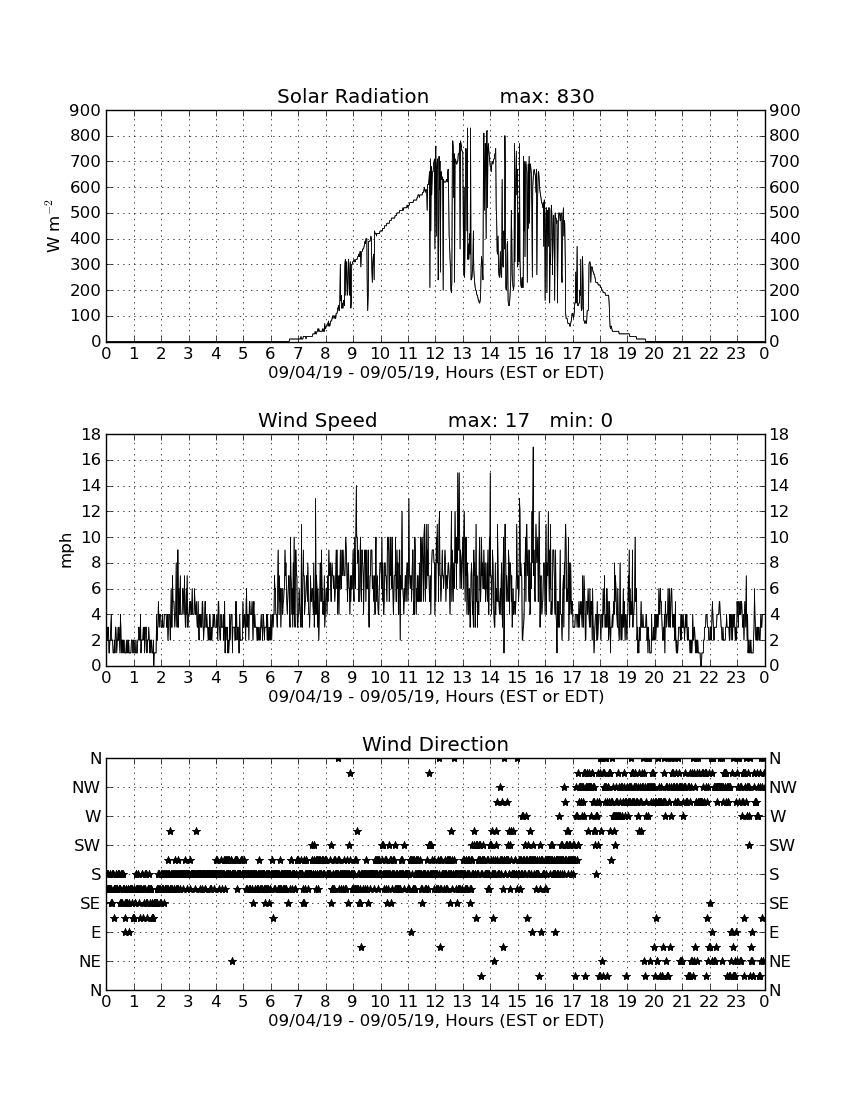 Solar Radiation max: 830

900 800 700 600 500 400 300 200 100 0

$W\ m^{-2}$

900 800 700 600 500 400 300 200 100 0

0 1 2 3 4 5 6 7 8 9 10 11 12 13 14 15 16 17 18 19 20 21 22 23 0

09/04/19 - 09/05/19, Hours (EST or EDT)

Wind Speed max: 17 min: 0

18 16 14 12 10 8 6 4 2 0

mph

18 16 14 12 10 8 6 4 2 0

0 1 2 3 4 5 6 7 8 9 10 11 12 13 14 15 16 17 18 19 20 21 22 23 0

09/04/19 - 09/05/19, Hours (EST or EDT)

Wind Direction

N NW W SW S SE E NE N

N NW W SW S SE E NE N

0 1 2 3 4 5 6 7 8 9 10 11 12 13 14 15 16 17 18 19 20 21 22 23 0

09/04/19 - 09/05/19, Hours (EST or EDT)